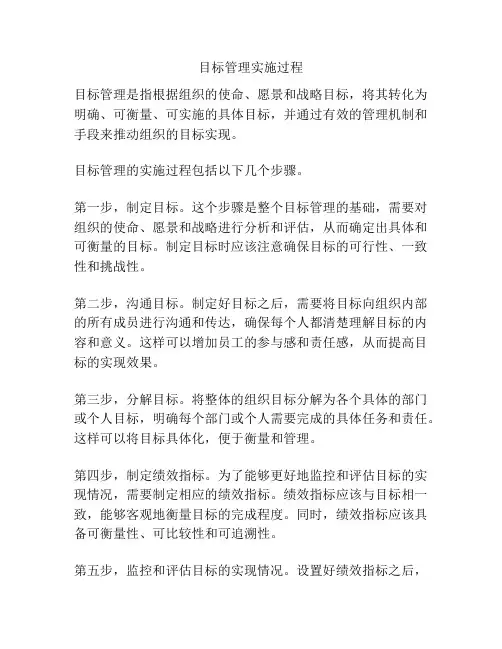 目标管理实施过程

目标管理是指根据组织的使命、愿景和战略目标，将其转化为明确、可衡量、可实施的具体目标，并通过有效的管理机制和手段来推动组织的目标实现。

目标管理的实施过程包括以下几个步骤。

第一步，制定目标。这个步骤是整个目标管理的基础，需要对组织的使命、愿景和战略进行分析和评估，从而确定出具体和可衡量的目标。制定目标时应该注意确保目标的可行性、一致性和挑战性。

第二步，沟通目标。制定好目标之后，需要将目标向组织内部的所有成员进行沟通和传达，确保每个人都清楚理解目标的内容和意义。这样可以增加员工的参与感和责任感，从而提高目标的实现效果。

第三步，分解目标。将整体的组织目标分解为各个具体的部门或个人目标，明确每个部门或个人需要完成的具体任务和责任。这样可以将目标具体化，便于衡量和管理。

第四步，制定绩效指标。为了能够更好地监控和评估目标的实现情况，需要制定相应的绩效指标。绩效指标应该与目标相一致，能够客观地衡量目标的完成程度。同时，绩效指标应该具备可衡量性、可比较性和可追溯性。

第五步，监控和评估目标的实现情况。设置好绩效指标之后，